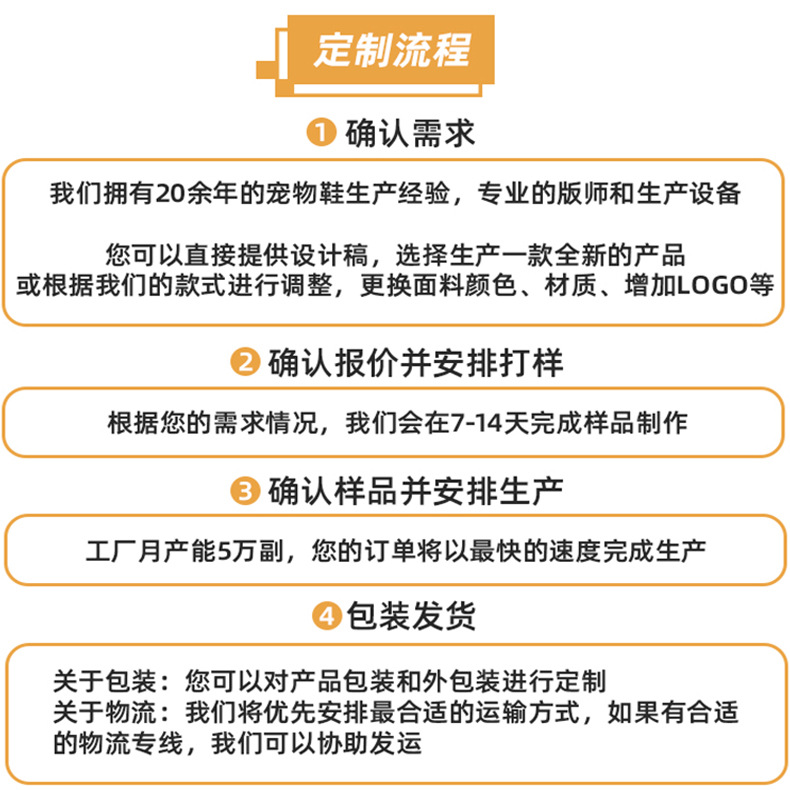 定制流程

1 确认需求

我们拥有20余年的宠物鞋生产经验，专业的版师和生产设备

您可以直接提供设计稿，选择生产一款全新的产品
或根据我们的款式进行调整，更换面料颜色、材质、增加LOGO等

2 确认报价并安排打样

根据您的需求情况，我们会在7-14天完成样品制作

3 确认样品并安排生产

工厂月产能5万副，您的订单将以最快的速度完成生产

4 包装发货

关于包装：您可以对产品包装和外包装进行定制
关于物流：我们将优先安排最合适的运输方式，如果有合适的物流专线，我们可以协助发运